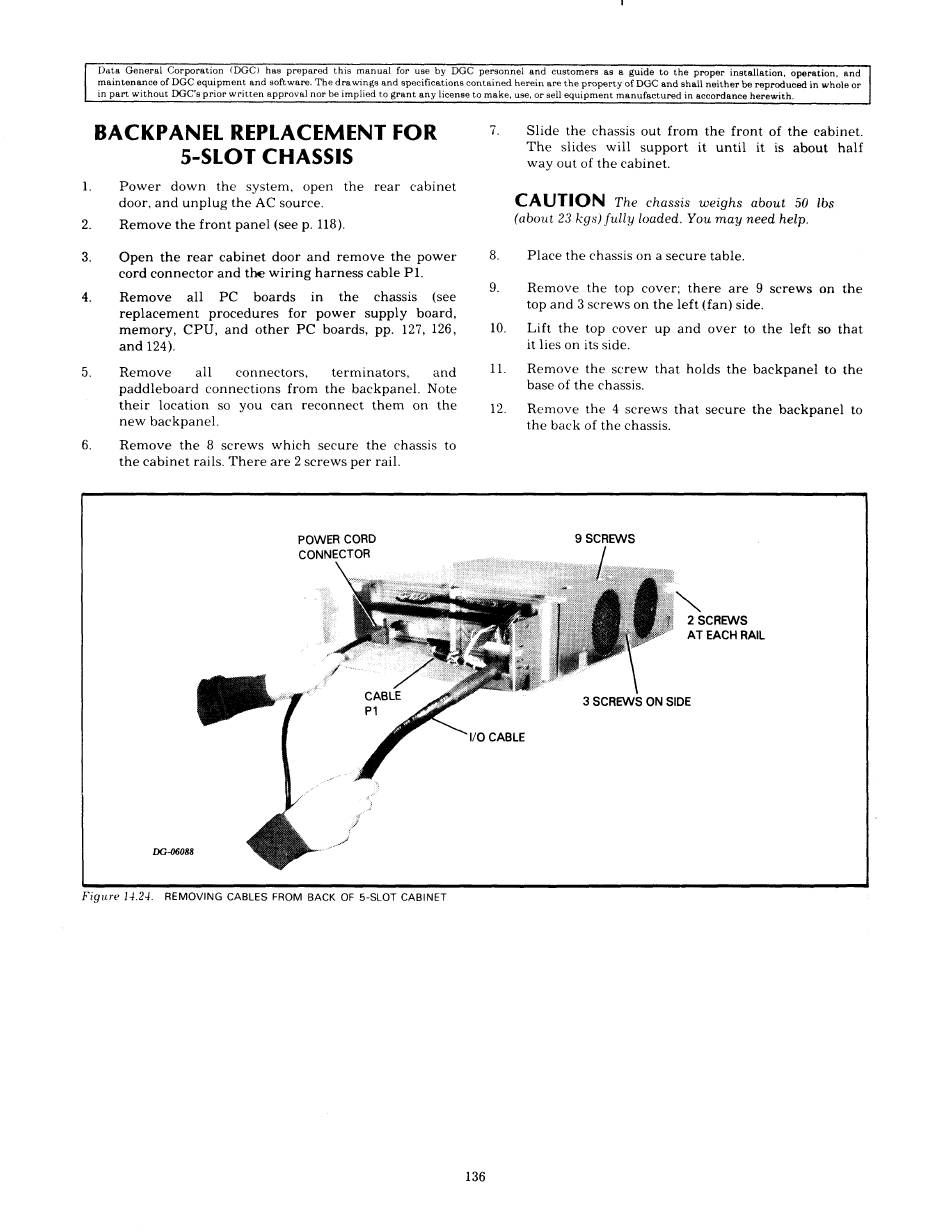 Data General Corporation (DGC) has prepared this manual for use by DGC personnel and customers as a guide to the proper installation, operation, and maintenance of DGC equipment and software. The drawings and specifications contained herein are the property of DGC and shall neither be reproduced in whole or in part without DGC's prior written approval nor be implied to grant any license to make, use, or sell equipment manufactured in accordance herewith.

BACKPANEL REPLACEMENT FOR 5-SLOT CHASSIS

1. Power down the system, open the rear cabinet door, and unplug the AC source.

2. Remove the front panel (see p. 118).

3. Open the rear cabinet door and remove the power cord connector and the wiring harness cable P1.

4. Remove all PC boards in the chassis (see replacement procedures for power supply board, memory, CPU, and other PC boards, pp. 127, 126, and 124).

5. Remove all connectors, terminators, and paddleboard connections from the backpanel. Note their location so you can reconnect them on the new backpanel.

6. Remove the 8 screws which secure the chassis to the cabinet rails. There are 2 screws per rail.

7. Slide the chassis out from the front of the cabinet. The slides will support it until it is about half way out of the cabinet.

CAUTION The chassis weighs about 50 lbs (about 23 kgs) fully loaded. You may need help.

8. Place the chassis on a secure table.

9. Remove the top cover; there are 9 screws on the top and 3 screws on the left (fan) side.

10. Lift the top cover up and over to the left so that it lies on its side.

11. Remove the screw that holds the backpanel to the base of the chassis.

12. Remove the 4 screws that secure the backpanel to the back of the chassis.

POWER CORD CONNECTOR
9 SCREWS
2 SCREWS AT EACH RAIL
CABLE P1
3 SCREWS ON SIDE
I/O CABLE
DG-06088

Figure 14.24. REMOVING CABLES FROM BACK OF 5-SLOT CABINET

136